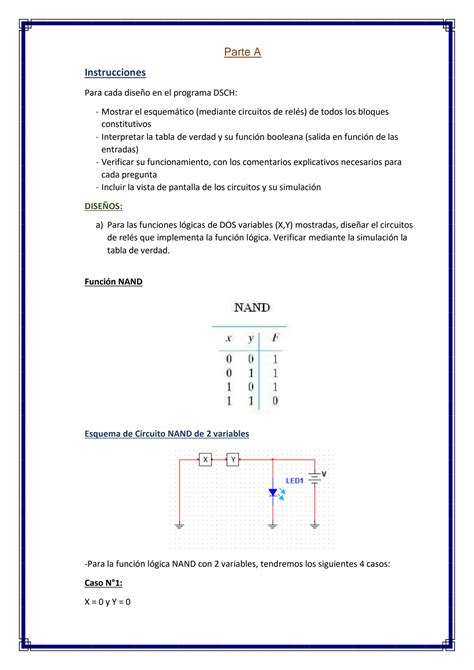 Parte A

Instrucciones

Para cada diseño en el programa DSCH:

- Mostrar el esquemático (mediante circuitos de relés) de todos los bloques constitutivos
- Interpretar la tabla de verdad y su función booleana (salida en función de las entradas)
- Verificar su funcionamiento, con los comentarios explicativos necesarios para cada pregunta
- Incluir la vista de pantalla de los circuitos y su simulación

DISEÑOS:

a) Para las funciones lógicas de DOS variables (X,Y) mostradas, diseñar el circuitos de relés que implementa la función lógica. Verificar mediante la simulación la tabla de verdad.

Función NAND

NAND

| $x$ | $y$ | $F$ |
|---|---|---|
| 0 | 0 | 1 |
| 0 | 1 | 1 |
| 1 | 0 | 1 |
| 1 | 1 | 0 |

Esquema de Circuito NAND de 2 variables

X Y LED1 V

-Para la función lógica NAND con 2 variables, tendremos los siguientes 4 casos:

Caso N°1:

X = 0 y Y = 0